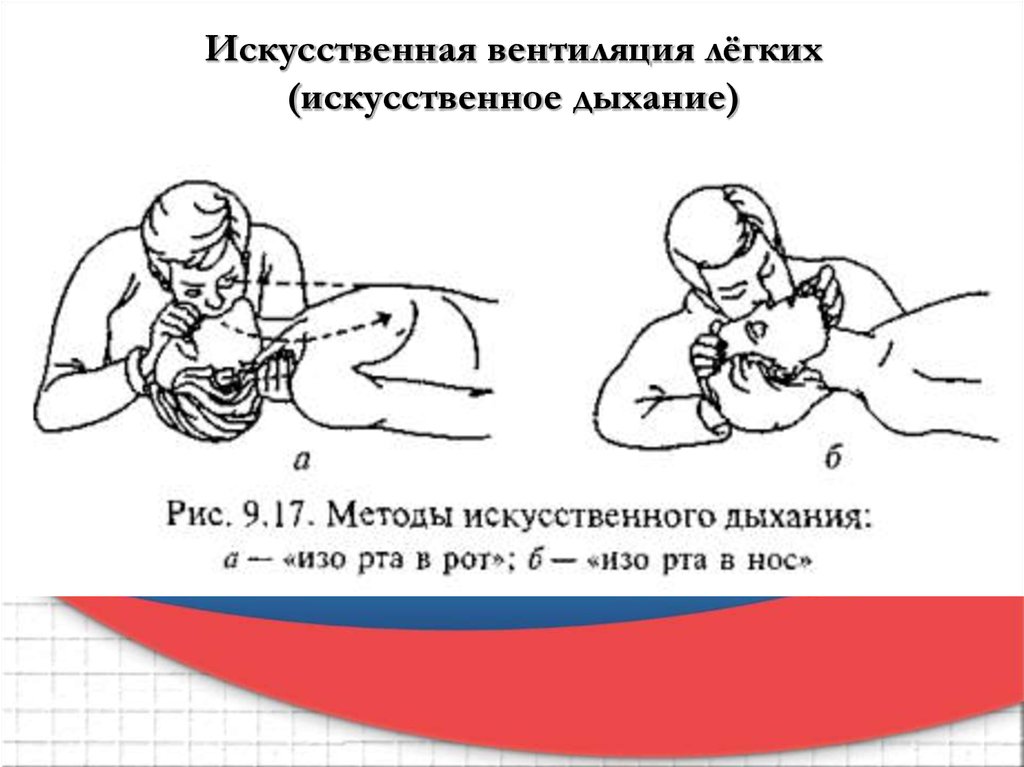 Искусственная вентиляция лёгких
(искусственное дыхание)

а

б

Рис. 9.17. Методы искусственного дыхания:
а — «изо рта в рот»; б — «изо рта в нос»